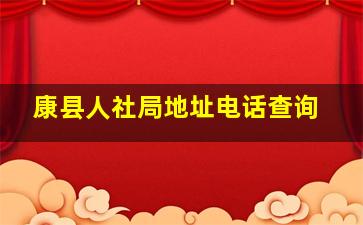 康县人社局地址电话查询